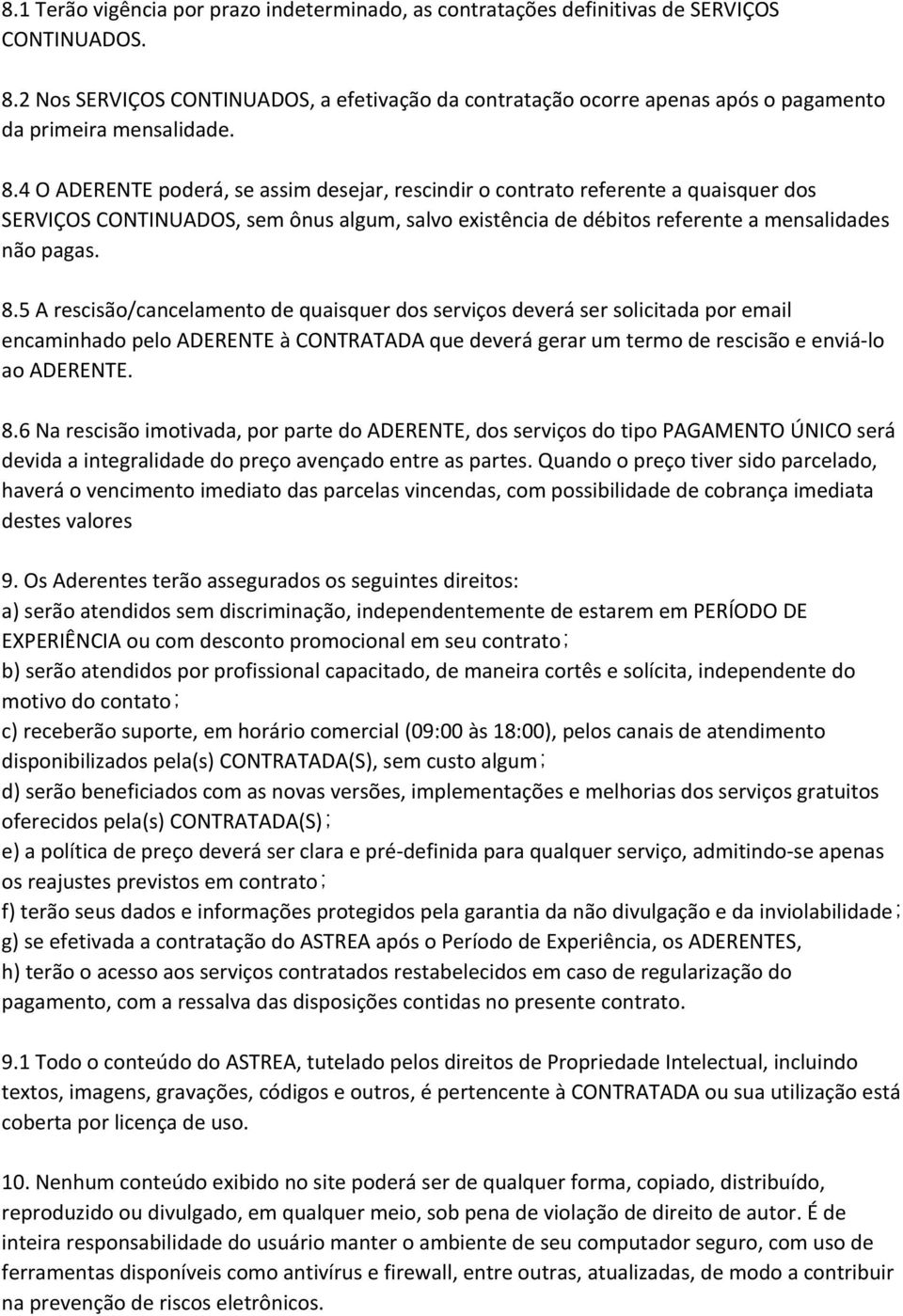 8.1 Terão vigência por prazo indeterminado, as contratações definitivas de SERVIÇOS CONTINUADOS.

8.2 Nos SERVIÇOS CONTINUADOS, a efetivação da contratação ocorre apenas após o pagamento da primeira mensalidade.

8.4 O ADERENTE poderá, se assim desejar, rescindir o contrato referente a quaisquer dos SERVIÇOS CONTINUADOS, sem ônus algum, salvo existência de débitos referente a mensalidades não pagas.

8.5 A rescisão/cancelamento de quaisquer dos serviços deverá ser solicitada por email encaminhado pelo ADERENTE à CONTRATADA que deverá gerar um termo de rescisão e enviá-lo ao ADERENTE.

8.6 Na rescisão imotivada, por parte do ADERENTE, dos serviços do tipo PAGAMENTO ÚNICO será devida a integralidade do preço avençado entre as partes. Quando o preço tiver sido parcelado, haverá o vencimento imediato das parcelas vincendas, com possibilidade de cobrança imediata destes valores

9. Os Aderentes terão assegurados os seguintes direitos:
a) serão atendidos sem discriminação, independentemente de estarem em PERÍODO DE EXPERIÊNCIA ou com desconto promocional em seu contrato;
b) serão atendidos por profissional capacitado, de maneira cortês e solícita, independente do motivo do contato;
c) receberão suporte, em horário comercial (09:00 às 18:00), pelos canais de atendimento disponibilizados pela(s) CONTRATADA(S), sem custo algum;
d) serão beneficiados com as novas versões, implementações e melhorias dos serviços gratuitos oferecidos pela(s) CONTRATADA(S);
e) a política de preço deverá ser clara e pré-definida para qualquer serviço, admitindo-se apenas os reajustes previstos em contrato;
f) terão seus dados e informações protegidos pela garantia da não divulgação e da inviolabilidade;
g) se efetivada a contratação do ASTREA após o Período de Experiência, os ADERENTES,
h) terão o acesso aos serviços contratados restabelecidos em caso de regularização do pagamento, com a ressalva das disposições contidas no presente contrato.

9.1 Todo o conteúdo do ASTREA, tutelado pelos direitos de Propriedade Intelectual, incluindo textos, imagens, gravações, códigos e outros, é pertencente à CONTRATADA ou sua utilização está coberta por licença de uso.

10. Nenhum conteúdo exibido no site poderá ser de qualquer forma, copiado, distribuído, reproduzido ou divulgado, em qualquer meio, sob pena de violação de direito de autor. É de inteira responsabilidade do usuário manter o ambiente de seu computador seguro, com uso de ferramentas disponíveis como antivírus e firewall, entre outras, atualizadas, de modo a contribuir na prevenção de riscos eletrônicos.